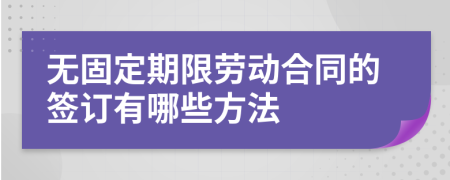 无固定期限劳动合同的签订有哪些方法